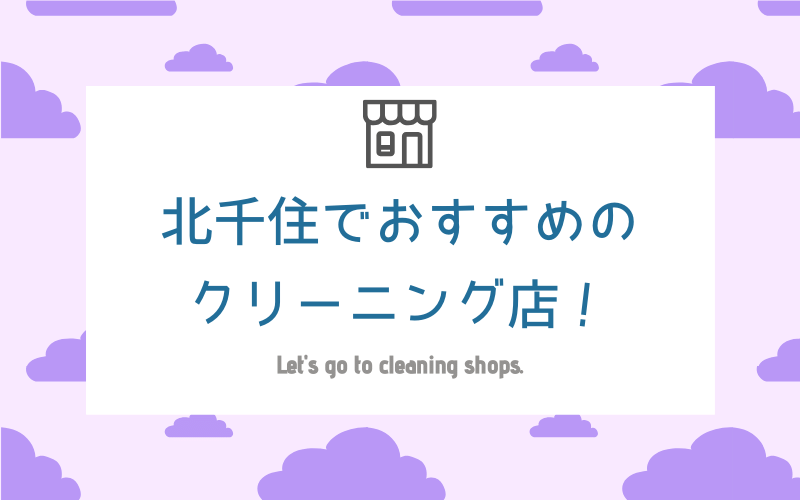 北千住でおすすめの
クリーニング店！

Let's go to cleaning shops.